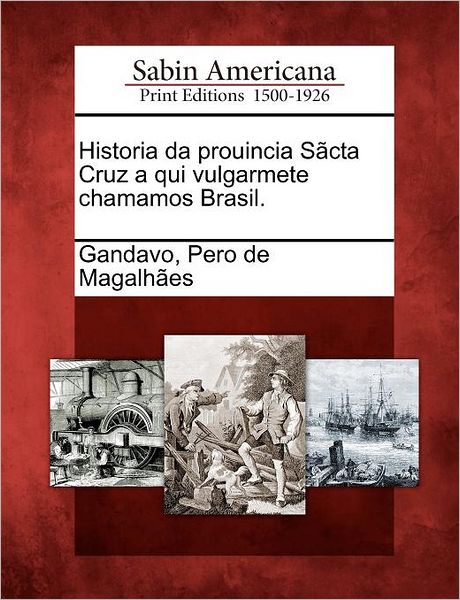 Sabin Americana
Print Editions 1500-1926

Historia da prouincia Sãcta Cruz a qui vulgarmete chamamos Brasil.

Gandavo, Pero de Magalhães